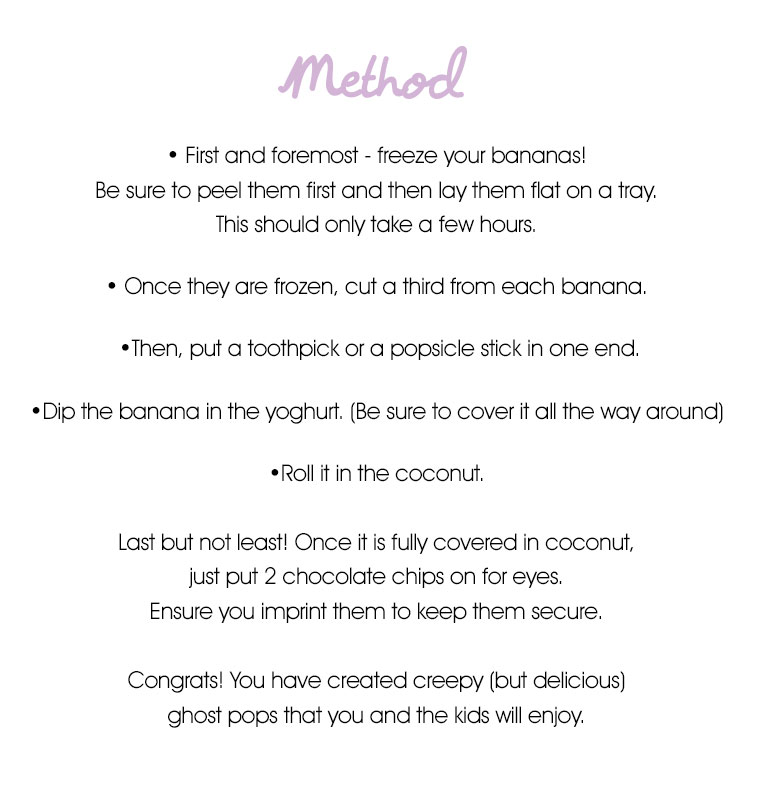 Method

• First and foremost - freeze your bananas! Be sure to peel them first and then lay them flat on a tray. This should only take a few hours.

• Once they are frozen, cut a third from each banana.

•Then, put a toothpick or a popsicle stick in one end.

•Dip the banana in the yoghurt. (Be sure to cover it all the way around)

•Roll it in the coconut.

Last but not least! Once it is fully covered in coconut, just put 2 chocolate chips on for eyes. Ensure you imprint them to keep them secure.

Congrats! You have created creepy (but delicious) ghost pops that you and the kids will enjoy.